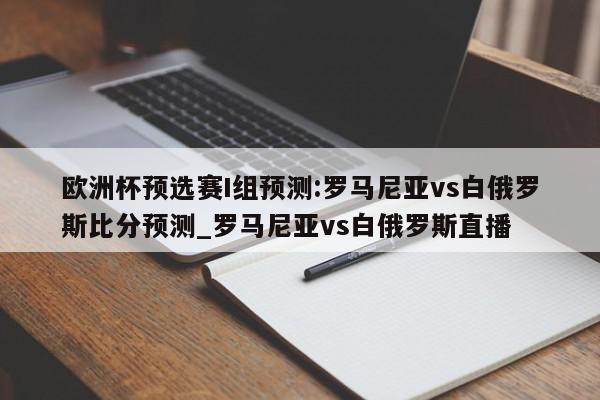 欧洲杯预选赛I组预测:罗马尼亚vs白俄罗斯比分预测_罗马尼亚vs白俄罗斯直播